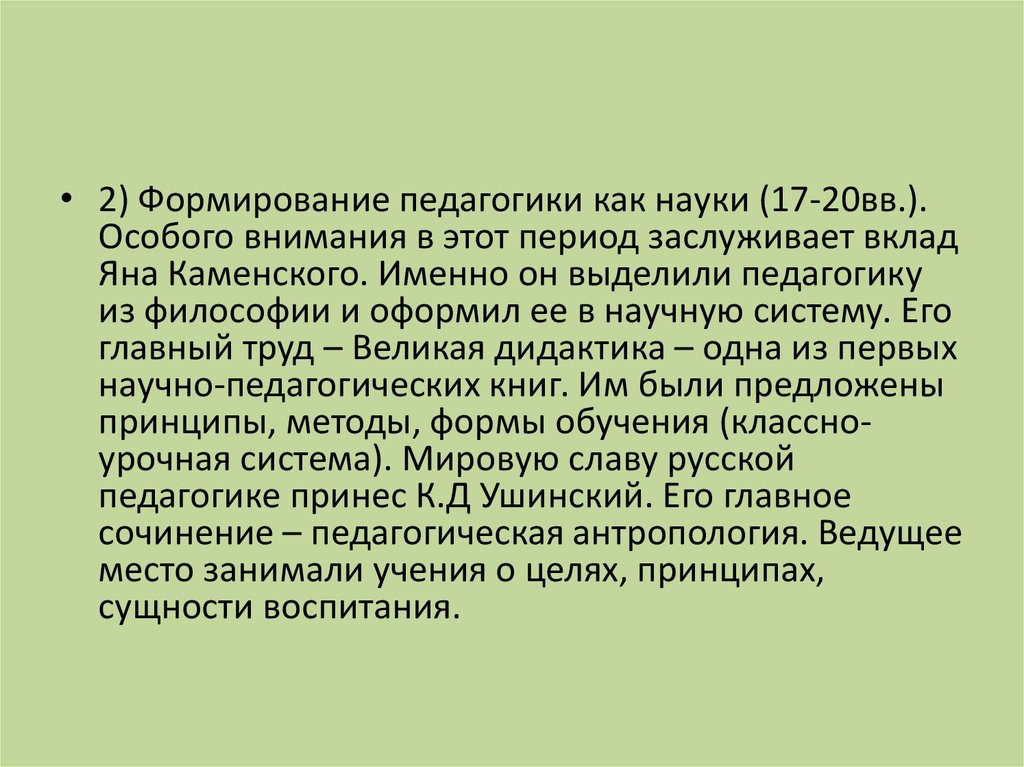 • 2) Формирование педагогики как науки (17-20вв.). Особого внимания в этот период заслуживает вклад Яна Каменского. Именно он выделили педагогику из философии и оформил ее в научную систему. Его главный труд – Великая дидактика – одна из первых научно-педагогических книг. Им были предложены принципы, методы, формы обучения (классно-урочная система). Мировую славу русской педагогике принес К.Д Ушинский. Его главное сочинение – педагогическая антропология. Ведущее место занимали учения о целях, принципах, сущности воспитания.